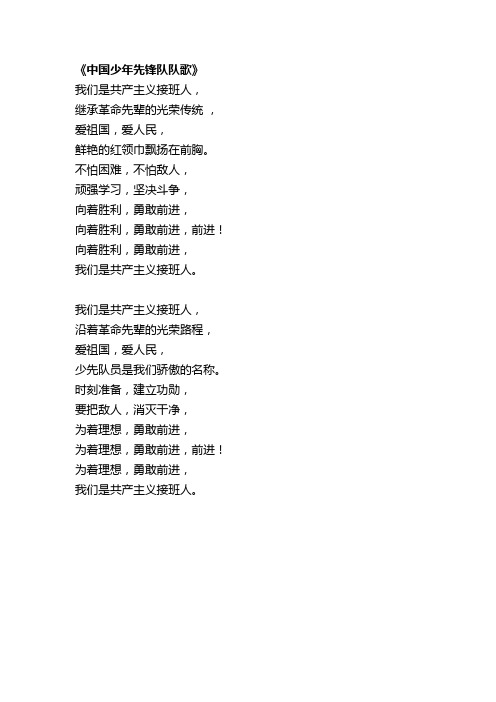 《中国少年先锋队队歌》
我们是共产主义接班人，
继承革命先辈的光荣传统 ，
爱祖国，爱人民，
鲜艳的红领巾飘扬在前胸。
不怕困难，不怕敌人，
顽强学习，坚决斗争，
向着胜利，勇敢前进，
向着胜利，勇敢前进，前进！
向着胜利，勇敢前进，
我们是共产主义接班人。

我们是共产主义接班人，
沿着革命先辈的光荣路程，
爱祖国，爱人民，
少先队员是我们骄傲的名称。
时刻准备，建立功勋，
要把敌人，消灭干净，
为着理想，勇敢前进，
为着理想，勇敢前进，前进！
为着理想，勇敢前进，
我们是共产主义接班人。